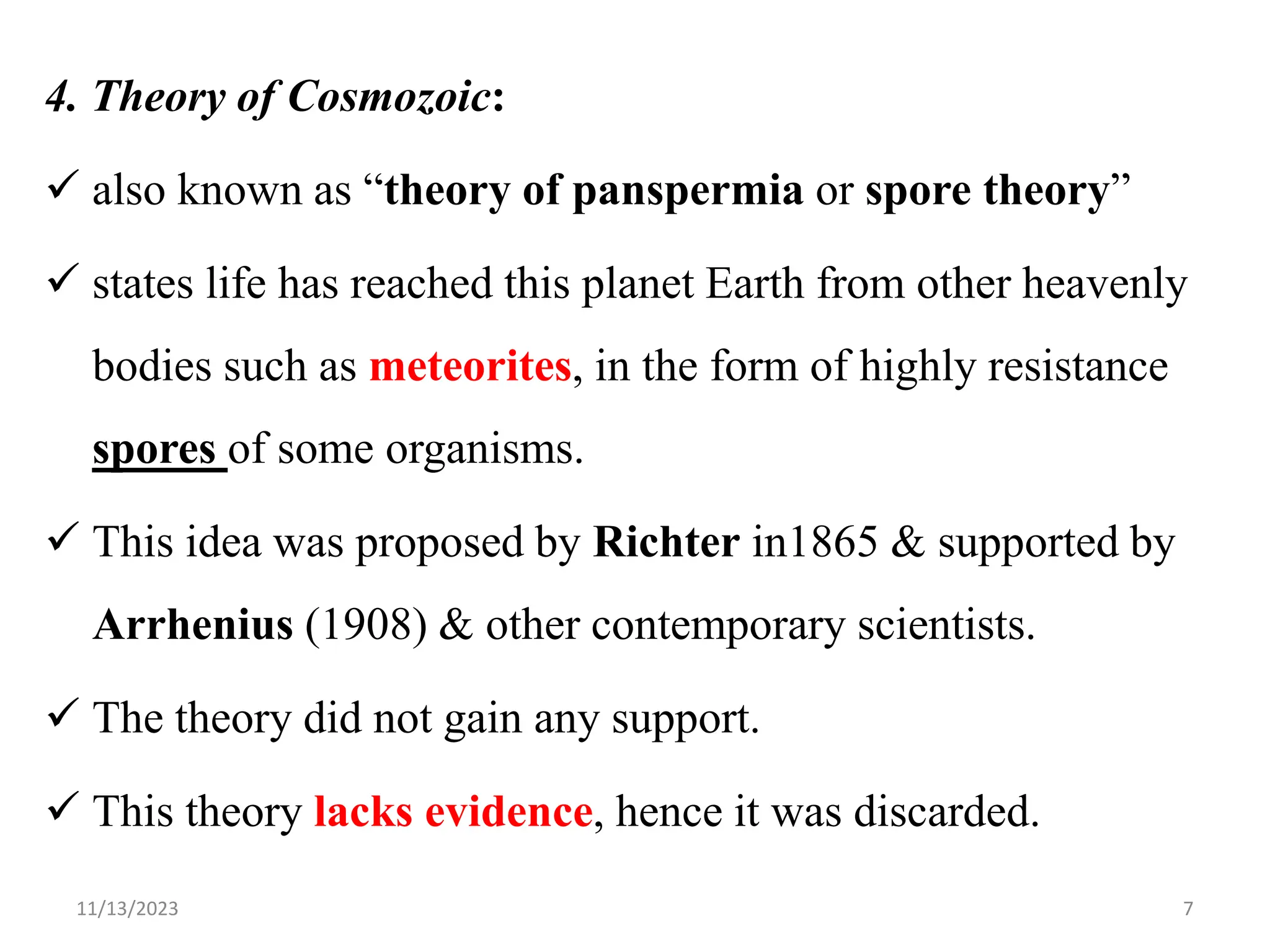 4. Theory of Cosmozoic:

✓ also known as “theory of panspermia or spore theory”

✓ states life has reached this planet Earth from other heavenly bodies such as meteorites, in the form of highly resistance spores of some organisms.

✓ This idea was proposed by Richter in1865 & supported by Arrhenius (1908) & other contemporary scientists.

✓ The theory did not gain any support.

✓ This theory lacks evidence, hence it was discarded.

11/13/2023

7